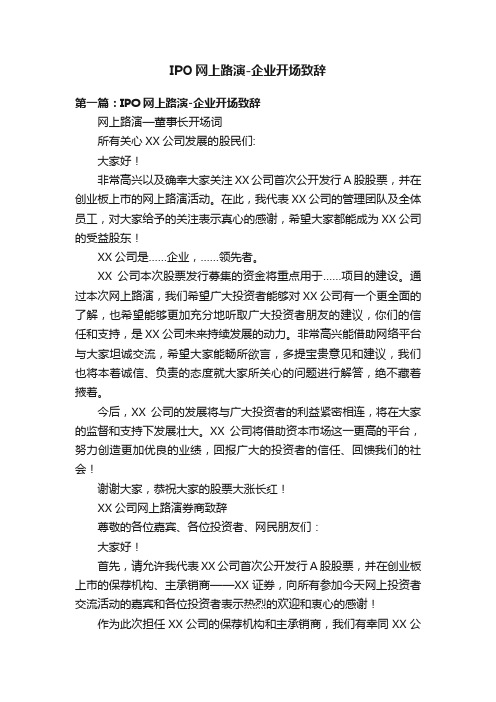 IPO 网上路演-企业开场致辞

第一篇：IPO 网上路演-企业开场致辞

网上路演—董事长开场词

所有关心 XX 公司发展的股民们:

大家好！

非常高兴以及确幸大家关注 XX 公司首次公开发行 A 股股票，并在创业板上市的网上路演活动。在此，我代表 XX 公司的管理团队及全体员工，对大家给予的关注表示真心的感谢，希望大家都能成为 XX 公司的受益股东！

XX 公司是......企业，......领先者。

XX 公司本次股票发行募集的资金将重点用于......项目的建设。通过本次网上路演，我们希望广大投资者能够对 XX 公司有一个更全面的了解，也希望能够更加充分地听取广大投资者朋友的建议，你们的信任和支持，是 XX 公司未来持续发展的动力。非常高兴能借助网络平台与大家坦诚交流，希望大家能畅所欲言，多提宝贵意见和建议，我们也将本着诚信、负责的态度就大家所关心的问题进行解答，绝不藏着掖着。

今后，XX 公司的发展将与广大投资者的利益紧密相连，将在大家的监督和支持下发展壮大。XX 公司将借助资本市场这一更高的平台，努力创造更加优良的业绩，回报广大的投资者的信任、回馈我们的社会！

谢谢大家，恭祝大家的股票大涨长红！

XX 公司网上路演券商致辞

尊敬的各位嘉宾、各位投资者、网民朋友们：

大家好！

首先，请允许我代表 XX 公司首次公开发行 A 股股票，并在创业板上市的保荐机构、主承销商——XX 证券，向所有参加今天网上投资者交流活动的嘉宾和各位投资者表示热烈的欢迎和衷心的感谢！

作为此次担任 XX 公司的保荐机构和主承销商，我们有幸同 XX 公